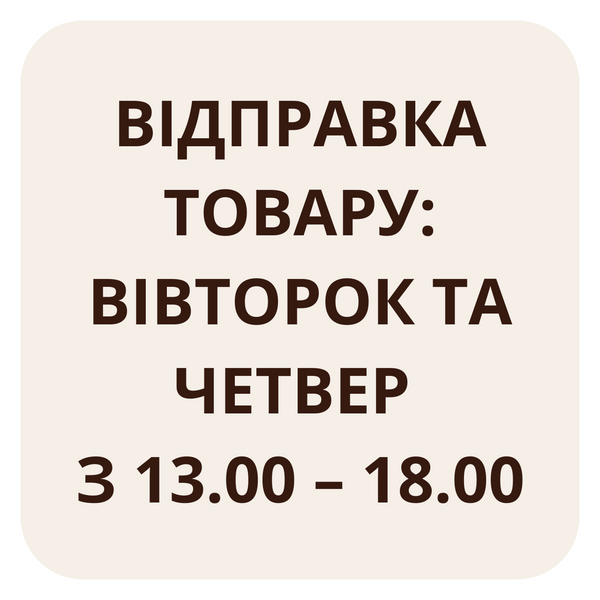 ВІДПРАВКА ТОВАРУ: ВІВТОРОК ТА ЧЕТВЕР З 13.00 – 18.00